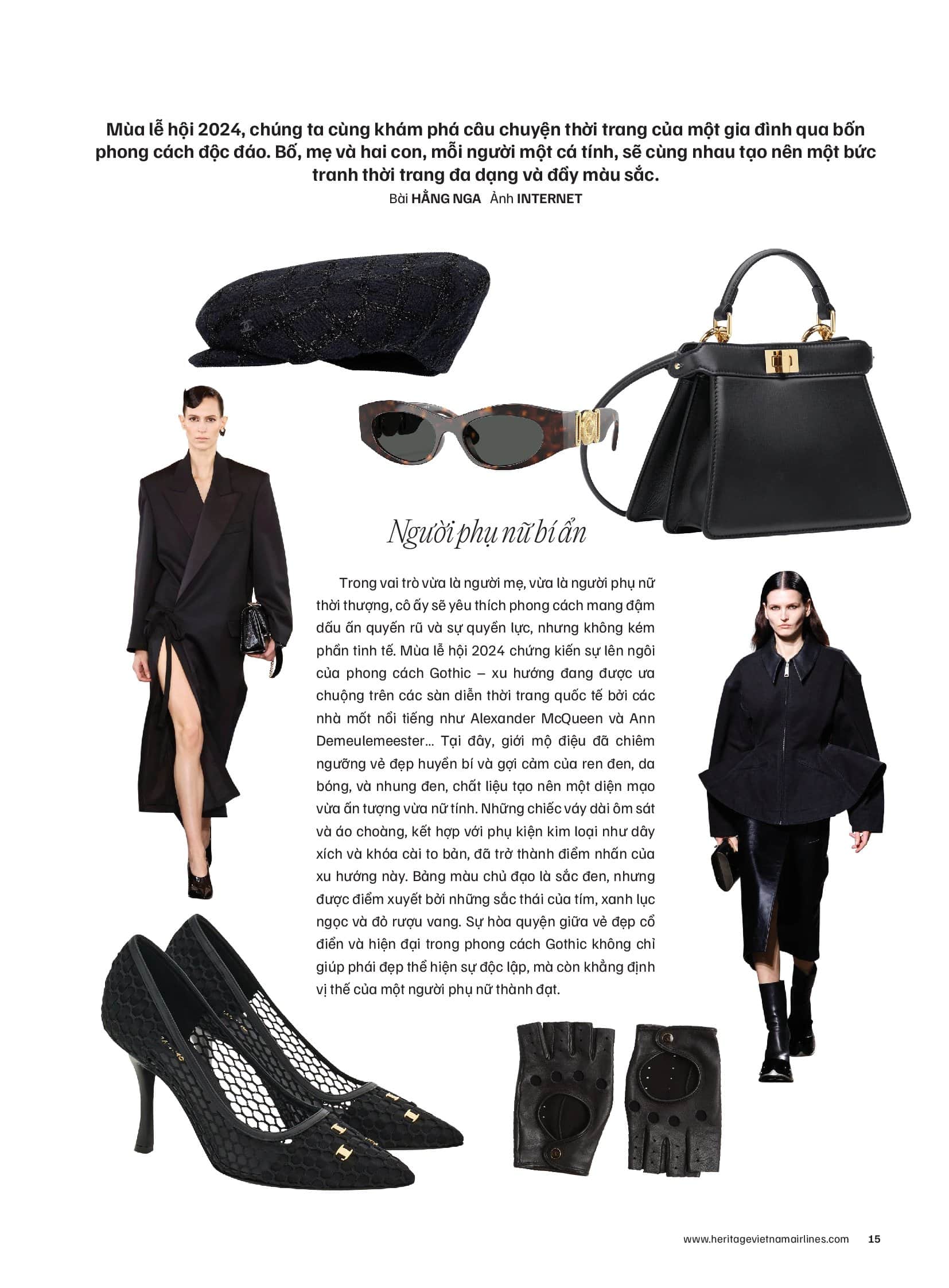 Mùa lễ hội 2024, chúng ta cùng khám phá câu chuyện thời trang của một gia đình qua bốn phong cách độc đáo. Bố, mẹ và hai con, mỗi người một cá tính, sẽ cùng nhau tạo nên một bức tranh thời trang đa dạng và đầy màu sắc.
Bài HẰNG NGA Ảnh INTERNET

Người phụ nữ bí ẩn

Trong vai trò vừa là người mẹ, vừa là người phụ nữ thời thượng, cô ấy sẽ yêu thích phong cách mang đậm dấu ấn quyến rũ và sự quyền lực, nhưng không kém phần tinh tế. Mùa lễ hội 2024 chứng kiến sự lên ngôi của phong cách Gothic – xu hướng đang được ưa chuộng trên các sàn diễn thời trang quốc tế bởi các nhà mốt nổi tiếng như Alexander McQueen và Ann Demeulemeester... Tại đây, giới mộ điệu đã chiêm ngưỡng vẻ đẹp huyền bí và gợi cảm của ren đen, da bóng, và nhung đen, chất liệu tạo nên một diện mạo vừa ấn tượng vừa nữ tính. Những chiếc váy dài ôm sát và áo choàng, kết hợp với phụ kiện kim loại như dây xích và khóa cài to bản, đã trở thành điểm nhấn của xu hướng này. Bảng màu chủ đạo là sắc đen, nhưng được điểm xuyết bởi những sắc thái của tím, xanh lục ngọc và đỏ rượu vang. Sự hòa quyện giữa vẻ đẹp cổ điển và hiện đại trong phong cách Gothic không chỉ giúp phái đẹp thể hiện sự độc lập, mà còn khẳng định vị thế của một người phụ nữ thành đạt.

www.heritagevietnamairlines.com 15